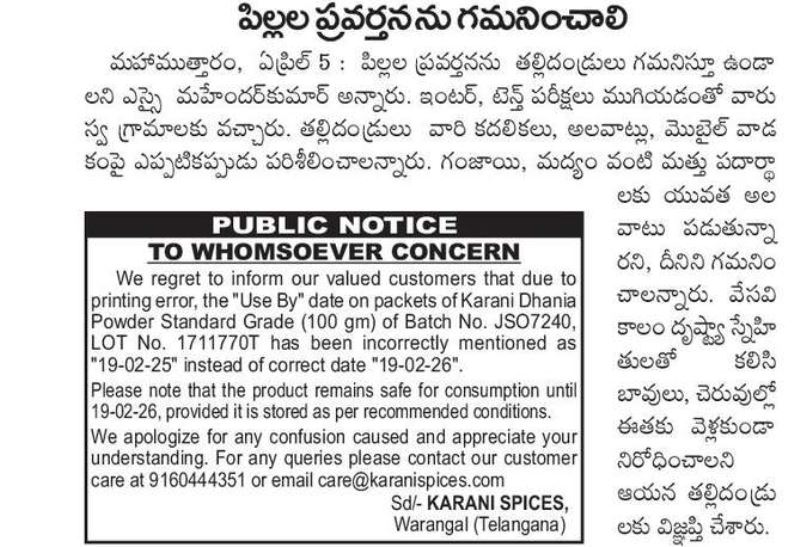 పిల్లల ప్రవర్తనను గమనించాలి

మహాముత్తారం, ఏప్రిల్ 5 : పిల్లల ప్రవర్తనను తల్లిదండ్రులు గమనిస్తూ ఉండాలని ఎస్సై మహేందర్‌కుమార్ అన్నారు. ఇంటర్, టెన్త్ పరీక్షలు ముగియడంతో వారు స్వ గ్రామాలకు వచ్చారు. తల్లిదండ్రులు వారి కదలికలు, అలవాట్లు, మొబైల్ వాడకంపై ఎప్పటికప్పుడు పరిశీలించాలన్నారు. గంజాయి, మద్యం వంటి మత్తు పదార్థాలకు యువత అలవాటు పడుతున్నారని, దీనిని గమనించాలన్నారు. వేసవి కాలం దృష్ట్యా స్నేహితులతో కలిసి బావులు, చెరువుల్లో ఈతకు వెళ్లకుండా నిరోధించాలని ఆయన తల్లిదండ్రులకు విజ్ఞప్తి చేశారు.

PUBLIC NOTICE
TO WHOMSOEVER CONCERN

We regret to inform our valued customers that due to printing error, the "Use By" date on packets of Karani Dhania Powder Standard Grade (100 gm) of Batch No. JSO7240, LOT No. 1711770T has been incorrectly mentioned as "19-02-25" instead of correct date "19-02-26".

Please note that the product remains safe for consumption until 19-02-26, provided it is stored as per recommended conditions.

We apologize for any confusion caused and appreciate your understanding. For any queries please contact our customer care at 9160444351 or email care@karanispices.com

Sd/- KARANI SPICES,
Warangal (Telangana)